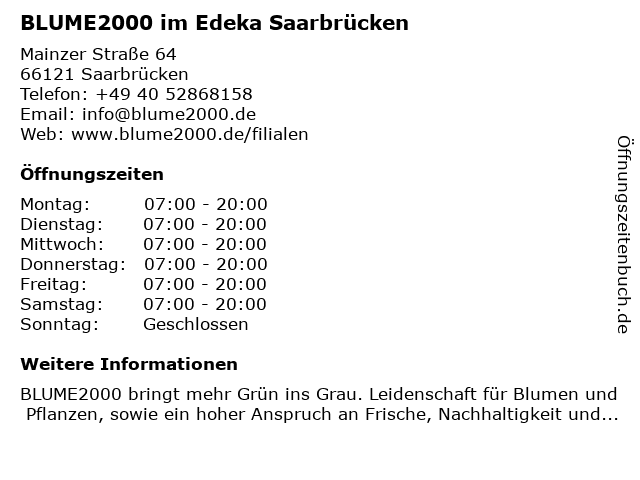 BLUME2000 im Edeka Saarbrücken

Mainzer Straße 64
66121 Saarbrücken
Telefon: +49 40 52868158
Email: info@blume2000.de
Web: www.blume2000.de/filialen

Öffnungszeiten

Montag: 07:00 - 20:00
Dienstag: 07:00 - 20:00
Mittwoch: 07:00 - 20:00
Donnerstag: 07:00 - 20:00
Freitag: 07:00 - 20:00
Samstag: 07:00 - 20:00
Sonntag: Geschlossen

Weitere Informationen

BLUME2000 bringt mehr Grün ins Grau. Leidenschaft für Blumen und Pflanzen, sowie ein hoher Anspruch an Frische, Nachhaltigkeit und...

Öffnungszeitenbuch.de